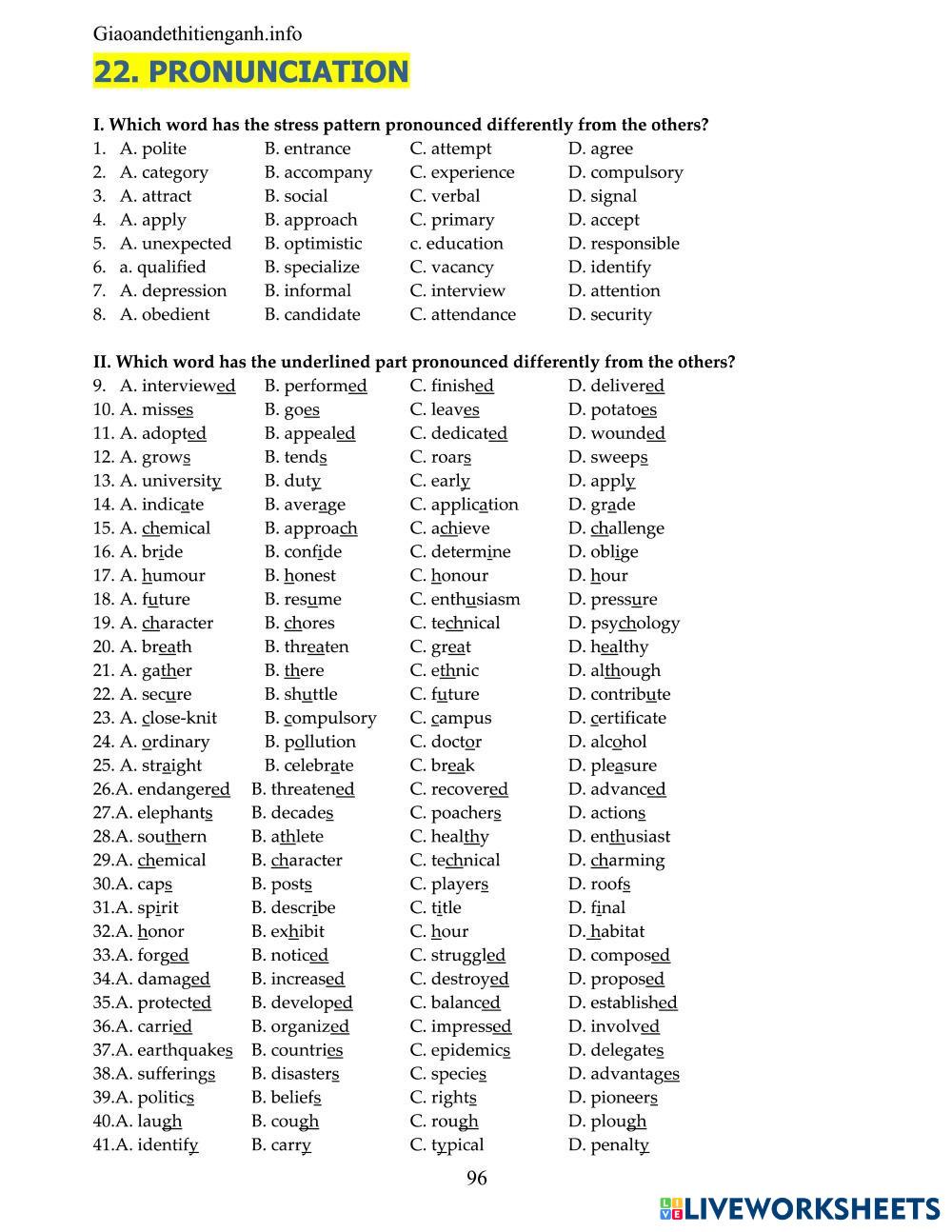 Giaoandethitienganh.info

22. PRONUNCIATION

I. Which word has the stress pattern pronounced differently from the others?

1. A. polite B. entrance C. attempt D. agree
2. A. category B. accompany C. experience D. compulsory
3. A. attract B. social C. verbal D. signal
4. A. apply B. approach C. primary D. accept
5. A. unexpected B. optimistic c. education D. responsible
6. a. qualified B. specialize C. vacancy D. identify
7. A. depression B. informal C. interview D. attention
8. A. obedient B. candidate C. attendance D. security

II. Which word has the underlined part pronounced differently from the others?

9. A. interviewed B. performed C. finished D. delivered
10. A. misses B. goes C. leaves D. potatoes
11. A. adopted B. appealed C. dedicated D. wounded
12. A. grows B. tends C. roars D. sweeps
13. A. university B. duty C. early D. apply
14. A. indicate B. average C. application D. grade
15. A. chemical B. approach C. achieve D. challenge
16. A. bride B. confide C. determine D. oblige
17. A. humour B. honest C. honour D. hour
18. A. future B. resume C. enthusiasm D. pressure
19. A. character B. chores C. technical D. psychology
20. A. breath B. threaten C. great D. healthy
21. A. gather B. there C. ethnic D. although
22. A. secure B. shuttle C. future D. contribute
23. A. close-knit B. compulsory C. campus D. certificate
24. A. ordinary B. pollution C. doctor D. alcohol
25. A. straight B. celebrate C. break D. pleasure
26.A. endangered B. threatened C. recovered D. advanced
27.A. elephants B. decades C. poachers D. actions
28.A. southern B. athlete C. healthy D. enthusiast
29.A. chemical B. character C. technical D. charming
30.A. caps B. posts C. players D. roofs
31.A. spirit B. describe C. title D. final
32.A. honor B. exhibit C. hour D. habitat
33.A. forged B. noticed C. struggled D. composed
34.A. damaged B. increased C. destroyed D. proposed
35.A. protected B. developed C. balanced D. established
36.A. carried B. organized C. impressed D. involved
37.A. earthquakes B. countries C. epidemics D. delegates
38.A. sufferings B. disasters C. species D. advantages
39.A. politics B. beliefs C. rights D. pioneers
40.A. laugh B. cough C. rough D. plough
41.A. identify B. carry C. typical D. penalty

96

LIVEWORKSHEETS